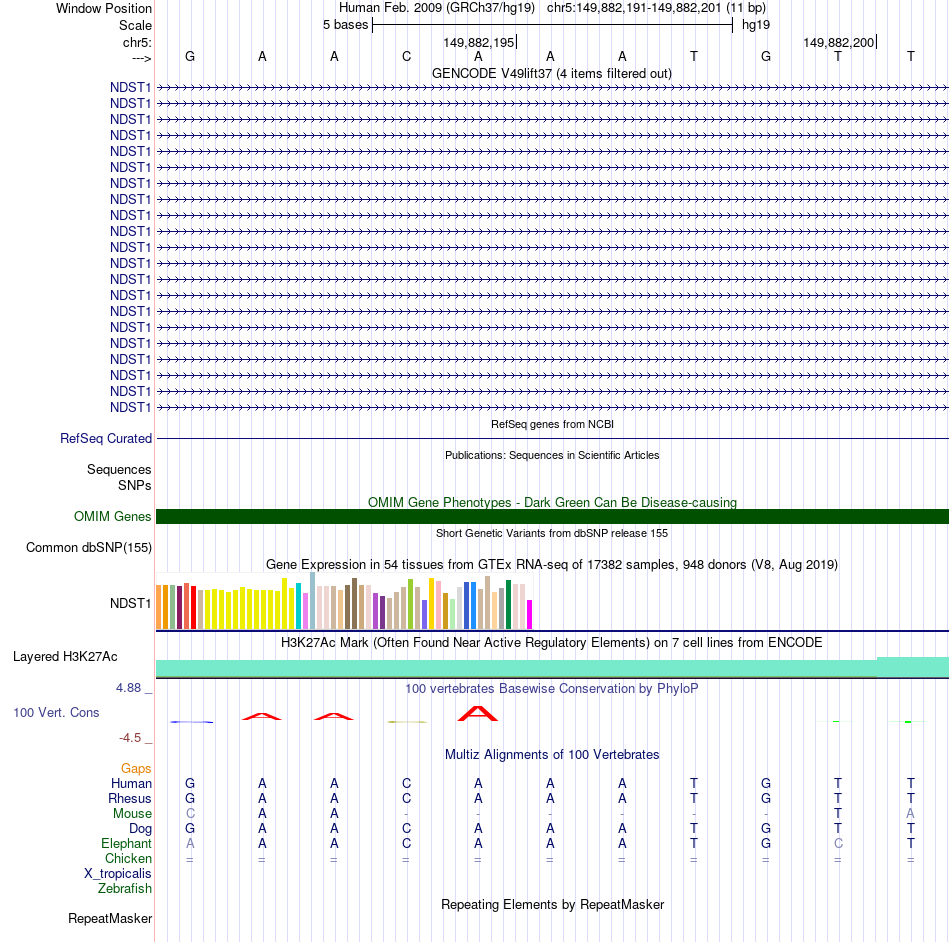 Window Position Human Feb. 2009 (GRCh37/hg19) chr5:149,882,191-149,882,201 (11 bp)
Scale 5 bases hg19
chr5: 149,882,195 149,882,200
---> G A A C A A A T G T T
GENCODE V49lift37 (4 items filtered out)
NDST1
NDST1
NDST1
NDST1
NDST1
NDST1
NDST1
NDST1
NDST1
NDST1
NDST1
NDST1
NDST1
NDST1
NDST1
NDST1
NDST1
NDST1
NDST1
NDST1
NDST1
RefSeq genes from NCBI
RefSeq Curated
Publications: Sequences in Scientific Articles
Sequences
SNPs
OMIM Gene Phenotypes - Dark Green Can Be Disease-causing
OMIM Genes
Short Genetic Variants from dbSNP release 155
Common dbSNP(155)
Gene Expression in 54 tissues from GTEx RNA-seq of 17382 samples, 948 donors (V8, Aug 2019)
NDST1
H3K27Ac Mark (Often Found Near Active Regulatory Elements) on 7 cell lines from ENCODE
Layered H3K27Ac
4.88 _ 100 vertebrates Basewise Conservation by PhyloP
100 Vert. Cons
-4.5 _
Multiz Alignments of 100 Vertebrates
Gaps
Human G A A C A A A T G T T
Rhesus G A A C A A A T G T T
Mouse C A A - - - - - - T A
Dog G A A C A A A T G T T
Elephant A A A C A A A T G C T
Chicken = = = = = = = = = = =
X_tropicalis
Zebrafish
Repeating Elements by RepeatMasker
RepeatMasker